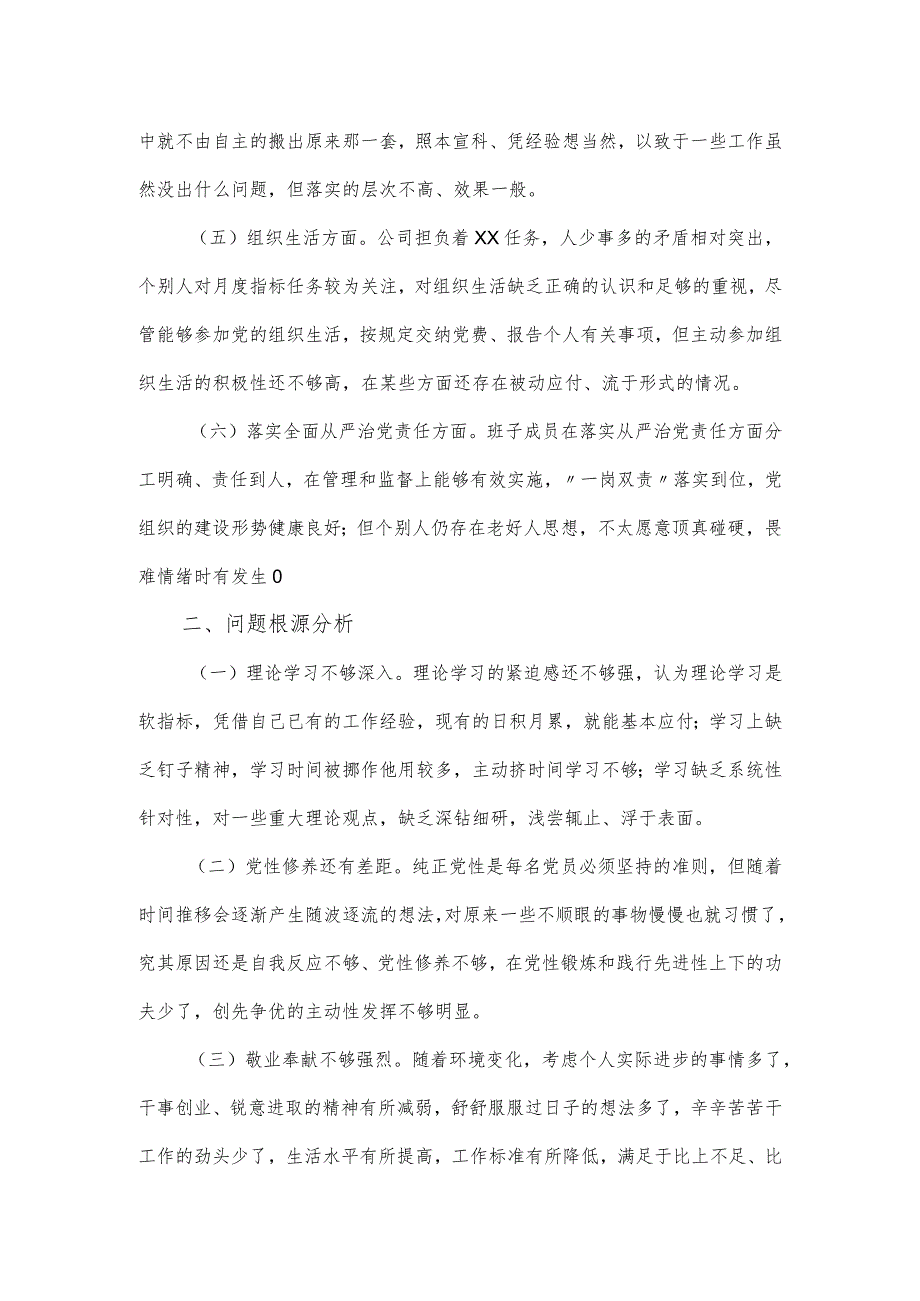 中就不由自主的搬出原来那一套，照本宣科、凭经验想当然，以致于一些工作虽然没出什么问题，但落实的层次不高、效果一般。

（五）组织生活方面。公司担负着XX任务，人少事多的矛盾相对突出，个别人对月度指标任务较为关注，对组织生活缺乏正确的认识和足够的重视，尽管能够参加党的组织生活，按规定交纳党费、报告个人有关事项，但主动参加组织生活的积极性还不够高，在某些方面还存在被动应付、流于形式的情况。

（六）落实全面从严治党责任方面。班子成员在落实从严治党责任方面分工明确、责任到人，在管理和监督上能够有效实施，〃一岗双责〃落实到位，党组织的建设形势健康良好；但个别人仍存在老好人思想，不太愿意顶真碰硬，畏难情绪时有发生0

二、问题根源分析

（一）理论学习不够深入。理论学习的紧迫感还不够强，认为理论学习是软指标，凭借自己已有的工作经验，现有的日积月累，就能基本应付；学习上缺乏钉子精神，学习时间被挪作他用较多，主动挤时间学习不够；学习缺乏系统性针对性，对一些重大理论观点，缺乏深钻细研，浅尝辄止、浮于表面。

（二）党性修养还有差距。纯正党性是每名党员必须坚持的准则，但随着时间推移会逐渐产生随波逐流的想法，对原来一些不顺眼的事物慢慢也就习惯了，究其原因还是自我反应不够、党性修养不够，在党性锻炼和践行先进性上下的功夫少了，创先争优的主动性发挥不够明显。

（三）敬业奉献不够强烈。随着环境变化，考虑个人实际进步的事情多了，干事创业、锐意进取的精神有所减弱，舒舒服服过日子的想法多了，辛辛苦苦干工作的劲头少了，生活水平有所提高，工作标准有所降低，满足于比上不足、比